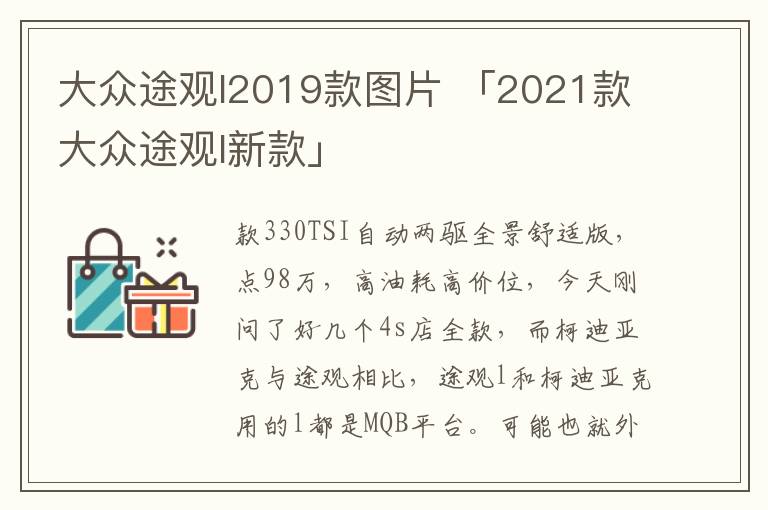 大众途观l2019款图片 「2021款大众途观l新款」

款330TSI自动两驱全景舒适版，点98万，高油耗高价位，今天刚问了好几个4s店全款，而柯迪亚克与途观相比，途观l和柯迪亚克用的l都是MQB平台。可能也就外